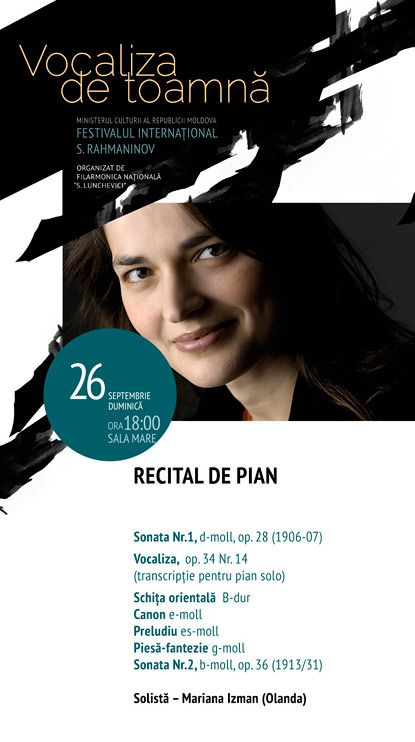 Vocaliza de toamnă

MINISTERUL CULTURII AL REPUBLICII MOLDOVA
FESTIVALUL INTERNAȚIONAL S. RAHMANINOV
ORGANIZAT DE FILARMONICA NAȚIONALĂ "S. LUNCHEVICI"

26 SEPTEMBRIE DUMINICĂ
ORA 18:00
SALA MARE

RECITAL DE PIAN

Sonata Nr.1, d-moll, op. 28 (1906-07)
Vocaliza, op. 34 Nr. 14 (transcripție pentru pian solo)
Schița orientală B-dur
Canon e-moll
Preludiu es-moll
Piesă-fantezie g-moll
Sonata Nr.2, b-moll, op. 36 (1913/31)

Solistă – Mariana Izman (Olanda)